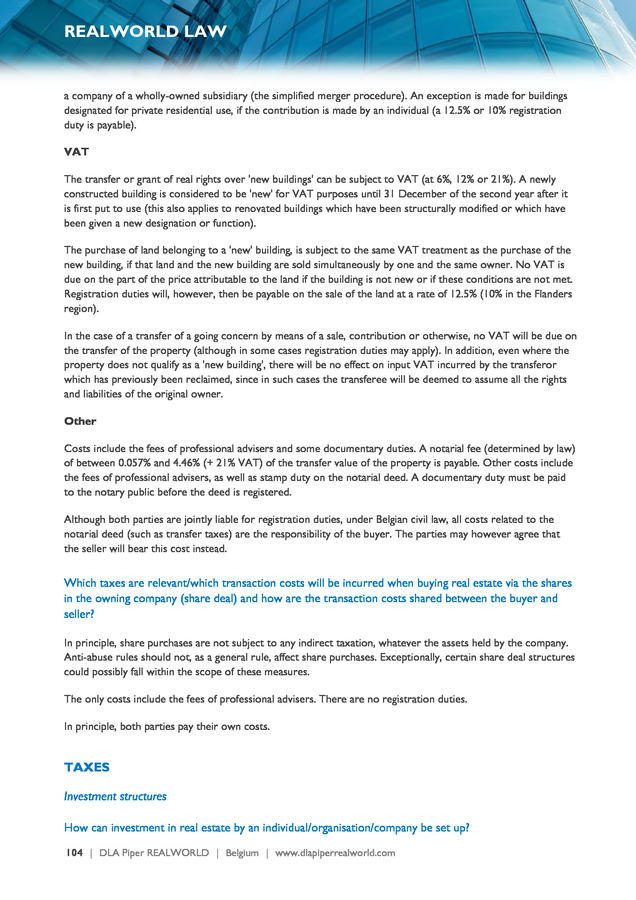 REALWORLD LAW

a company of a wholly-owned subsidiary (the simplified merger procedure). An exception is made for buildings designated for private residential use, if the contribution is made by an individual (a 12.5% or 10% registration duty is payable).

VAT

The transfer or grant of real rights over 'new buildings' can be subject to VAT (at 6%, 12% or 21%). A newly constructed building is considered to be 'new' for VAT purposes until 31 December of the second year after it is first put to use (this also applies to renovated buildings which have been structurally modified or which have been given a new designation or function).

The purchase of land belonging to a 'new' building, is subject to the same VAT treatment as the purchase of the new building, if that land and the new building are sold simultaneously by one and the same owner. No VAT is due on the part of the price attributable to the land if the building is not new or if these conditions are not met. Registration duties will, however, then be payable on the sale of the land at a rate of 12.5% (10% in the Flanders region).

In the case of a transfer of a going concern by means of a sale, contribution or otherwise, no VAT will be due on the transfer of the property (although in some cases registration duties may apply). In addition, even where the property does not qualify as a 'new building', there will be no effect on input VAT incurred by the transferor which has previously been reclaimed, since in such cases the transferee will be deemed to assume all the rights and liabilities of the original owner.

Other

Costs include the fees of professional advisers and some documentary duties. A notarial fee (determined by law) of between 0.057% and 4.46% (+ 21% VAT) of the transfer value of the property is payable. Other costs include the fees of professional advisers, as well as stamp duty on the notarial deed. A documentary duty must be paid to the notary public before the deed is registered.

Although both parties are jointly liable for registration duties, under Belgian civil law, all costs related to the notarial deed (such as transfer taxes) are the responsibility of the buyer. The parties may however agree that the seller will bear this cost instead.

Which taxes are relevant/which transaction costs will be incurred when buying real estate via the shares in the owning company (share deal) and how are the transaction costs shared between the buyer and seller?

In principle, share purchases are not subject to any indirect taxation, whatever the assets held by the company. Anti-abuse rules should not, as a general rule, affect share purchases. Exceptionally, certain share deal structures could possibly fall within the scope of these measures.

The only costs include the fees of professional advisers. There are no registration duties.

In principle, both parties pay their own costs.

TAXES

Investment structures

How can investment in real estate by an individual/organisation/company be set up?

104 | DLA Piper REALWORLD | Belgium | www.dlapiperrealworld.com